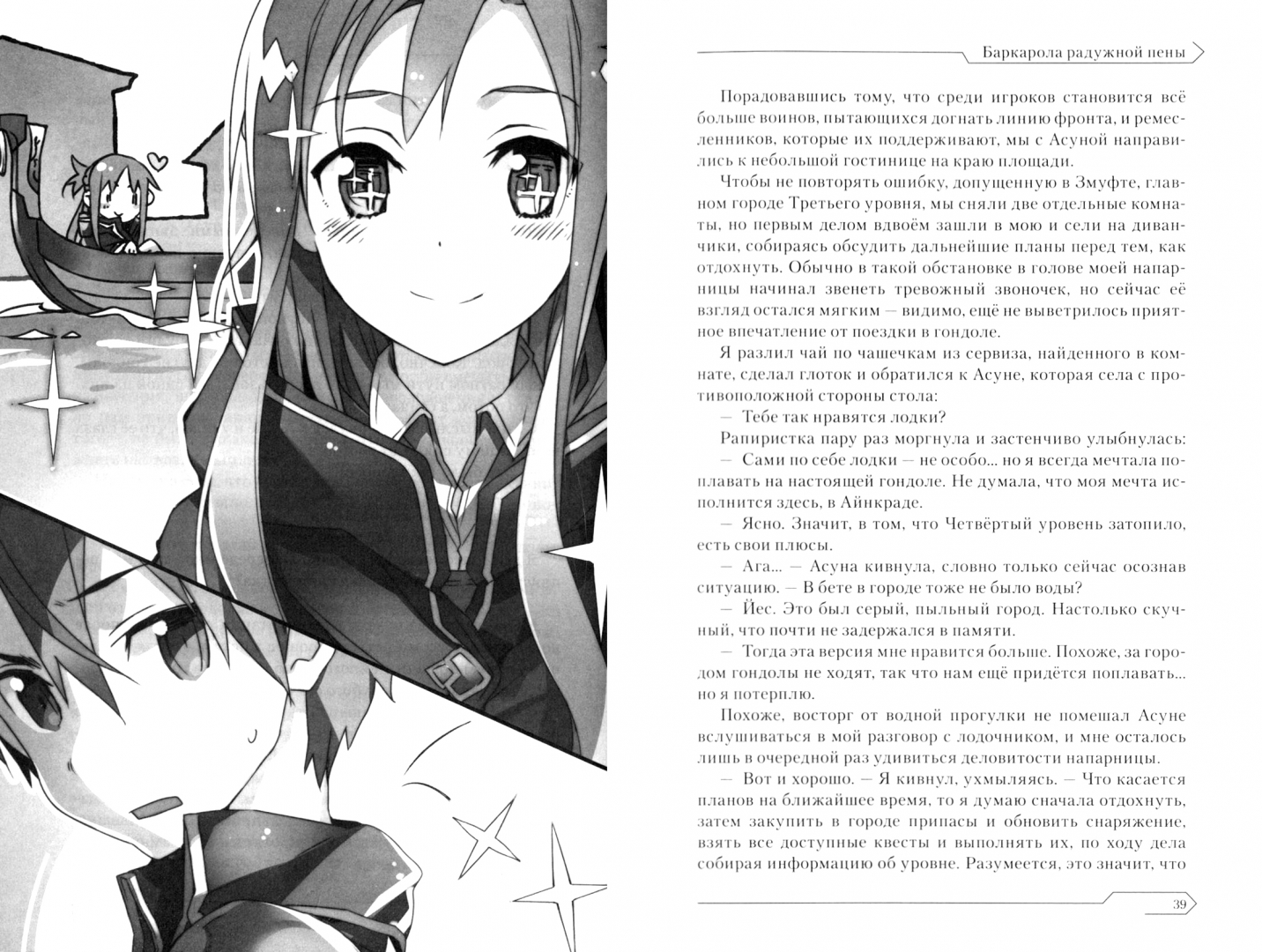 Баркарола радужной пены

Порадовавшись тому, что среди игроков становится всё больше воинов, пытающихся догнать линию фронта, и ремесленников, которые их поддерживают, мы с Асуной направились к небольшой гостинице на краю площади.

Чтобы не повторять ошибку, допущенную в Змуфте, главном городе Третьего уровня, мы сняли две отдельные комнаты, но первым делом вдвоём зашли в мою и сели на диванчики, собираясь обсудить дальнейшие планы перед тем, как отдохнуть. Обычно в такой обстановке в голове моей напарницы начинал звенеть тревожный звоночек, но сейчас её взгляд остался мягким — видимо, ещё не выветрилось приятное впечатление от поездки в гондоле.

Я разлил чай по чашечкам из сервиза, найденного в комнате, сделал глоток и обратился к Асуне, которая села с противоположной стороны стола:

— Тебе так нравятся лодки?

Рапиристка пару раз моргнула и застенчиво улыбнулась:

— Сами по себе лодки — не особо... но я всегда мечтала поплавать на настоящей гондоле. Не думала, что моя мечта исполнится здесь, в Айнкраде.

— Ясно. Значит, в том, что Четвёртый уровень затопило, есть свои плюсы.

— Ага... — Асуна кивнула, словно только сейчас осознав ситуацию. — В бете в городе тоже не было воды?

— Йес. Это был серый, пыльный город. Настолько скучный, что почти не задержался в памяти.

— Тогда эта версия мне нравится больше. Похоже, за городом гондолы не ходят, так что нам ещё придётся поплавать... но я потерплю.

Похоже, восторг от водной прогулки не помешал Асуне вслушиваться в мой разговор с лодочником, и мне осталось лишь в очередной раз удивиться деловитости напарницы.

— Вот и хорошо. — Я кивнул, ухмыляясь. — Что касается планов на ближайшее время, то я думаю сначала отдохнуть, затем закупить в городе припасы и обновить снаряжение, взять все доступные квесты и выполнять их, по ходу дела собирая информацию об уровне. Разумеется, это значит, что

39